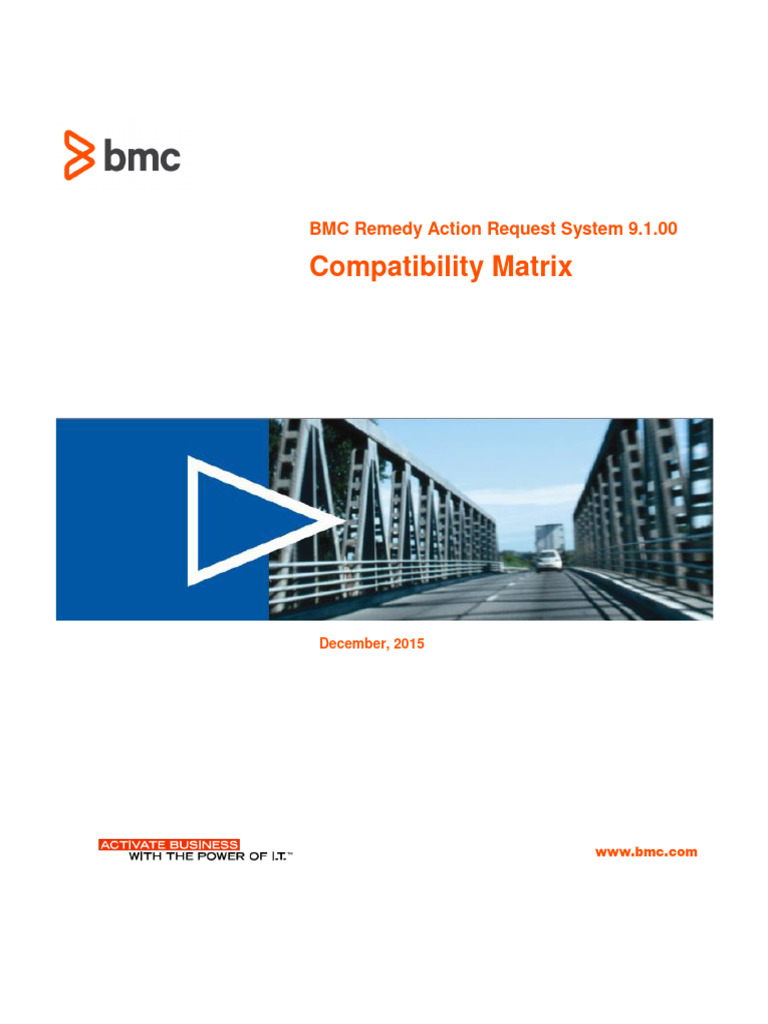 bmc

BMC Remedy Action Request System 9.1.00

Compatibility Matrix

December, 2015

ACTIVATE BUSINESS
WITH THE POWER OF I.T.™

www.bmc.com